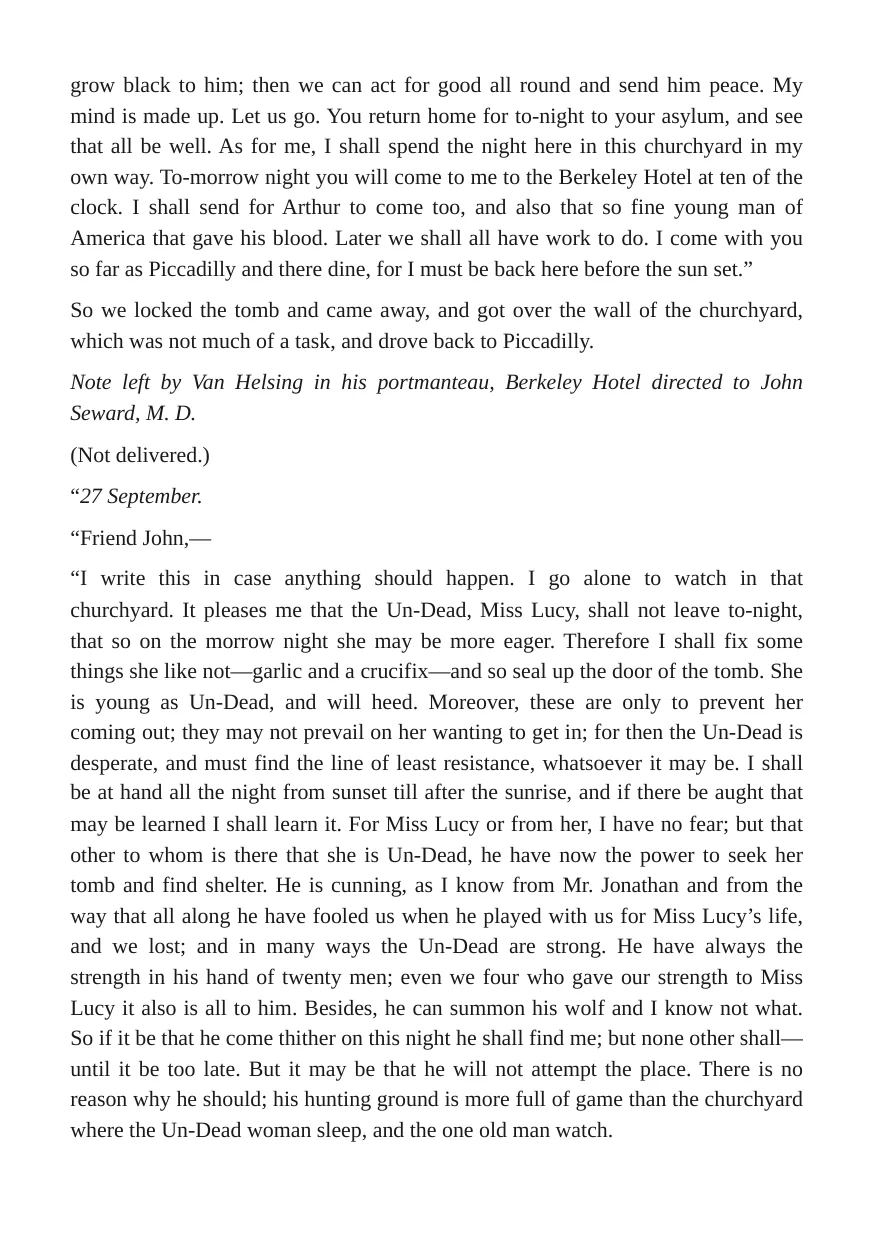 grow black to him; then we can act for good all round and send him peace. My mind is made up. Let us go. You return home for to-night to your asylum, and see that all be well. As for me, I shall spend the night here in this churchyard in my own way. To-morrow night you will come to me to the Berkeley Hotel at ten of the clock. I shall send for Arthur to come too, and also that so fine young man of America that gave his blood. Later we shall all have work to do. I come with you so far as Piccadilly and there dine, for I must be back here before the sun set."

So we locked the tomb and came away, and got over the wall of the churchyard, which was not much of a task, and drove back to Piccadilly.

Note left by Van Helsing in his portmanteau, Berkeley Hotel directed to John Seward, M. D.

(Not delivered.)

"27 September.

"Friend John,—

"I write this in case anything should happen. I go alone to watch in that churchyard. It pleases me that the Un-Dead, Miss Lucy, shall not leave to-night, that so on the morrow night she may be more eager. Therefore I shall fix some things she like not—garlic and a crucifix—and so seal up the door of the tomb. She is young as Un-Dead, and will heed. Moreover, these are only to prevent her coming out; they may not prevail on her wanting to get in; for then the Un-Dead is desperate, and must find the line of least resistance, whatsoever it may be. I shall be at hand all the night from sunset till after the sunrise, and if there be aught that may be learned I shall learn it. For Miss Lucy or from her, I have no fear; but that other to whom is there that she is Un-Dead, he have now the power to seek her tomb and find shelter. He is cunning, as I know from Mr. Jonathan and from the way that all along he have fooled us when he played with us for Miss Lucy's life, and we lost; and in many ways the Un-Dead are strong. He have always the strength in his hand of twenty men; even we four who gave our strength to Miss Lucy it also is all to him. Besides, he can summon his wolf and I know not what. So if it be that he come thither on this night he shall find me; but none other shall—until it be too late. But it may be that he will not attempt the place. There is no reason why he should; his hunting ground is more full of game than the churchyard where the Un-Dead woman sleep, and the one old man watch.